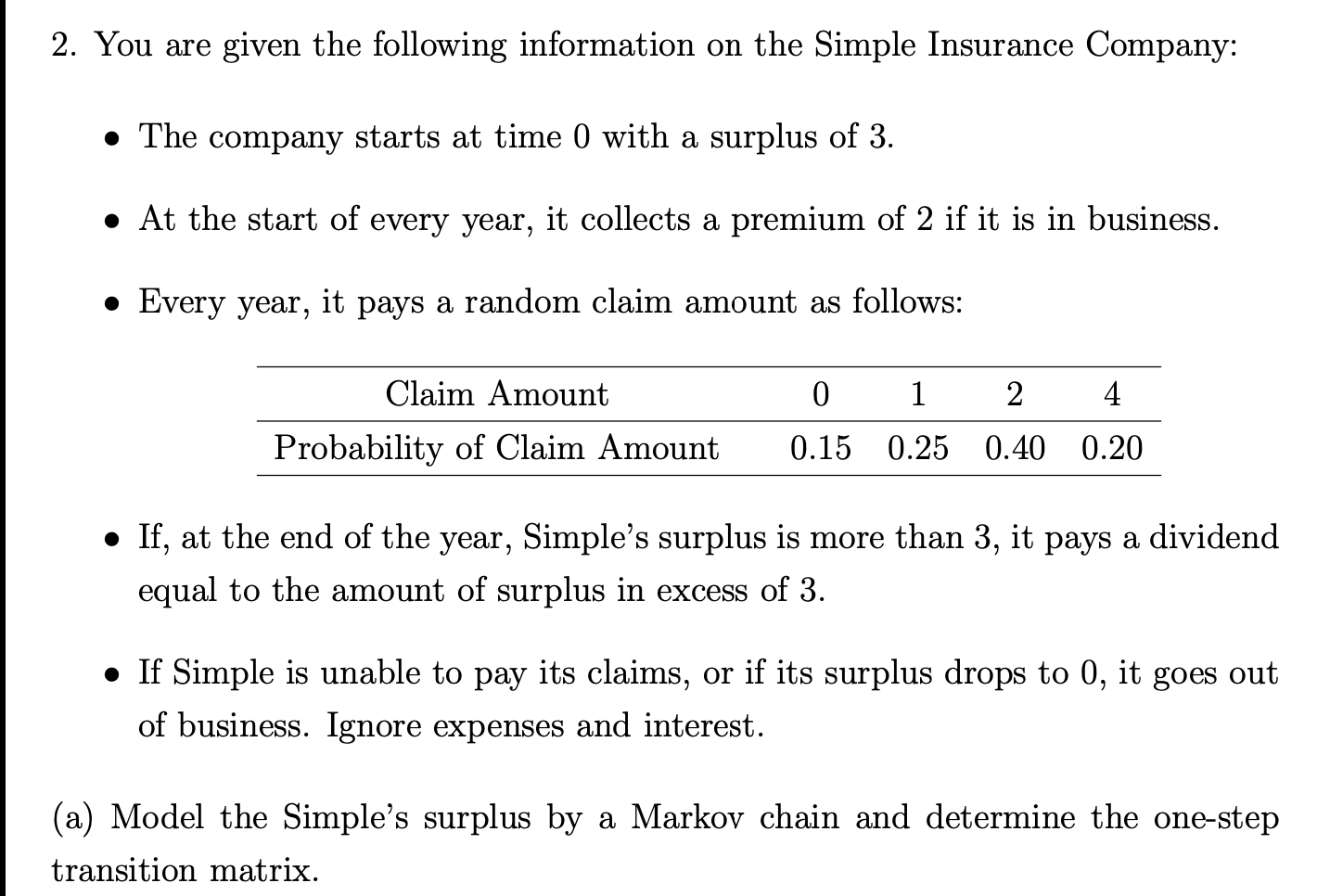 2. You are given the following information on the Simple Insurance Company:

• The company starts at time 0 with a surplus of 3.

• At the start of every year, it collects a premium of 2 if it is in business.

• Every year, it pays a random claim amount as follows:

| Claim Amount | 0 | 1 | 2 | 4 |
|---|---|---|---|---|
| Probability of Claim Amount | 0.15 | 0.25 | 0.40 | 0.20 |

• If, at the end of the year, Simple's surplus is more than 3, it pays a dividend equal to the amount of surplus in excess of 3.

• If Simple is unable to pay its claims, or if its surplus drops to 0, it goes out of business. Ignore expenses and interest.

(a) Model the Simple's surplus by a Markov chain and determine the one-step transition matrix.